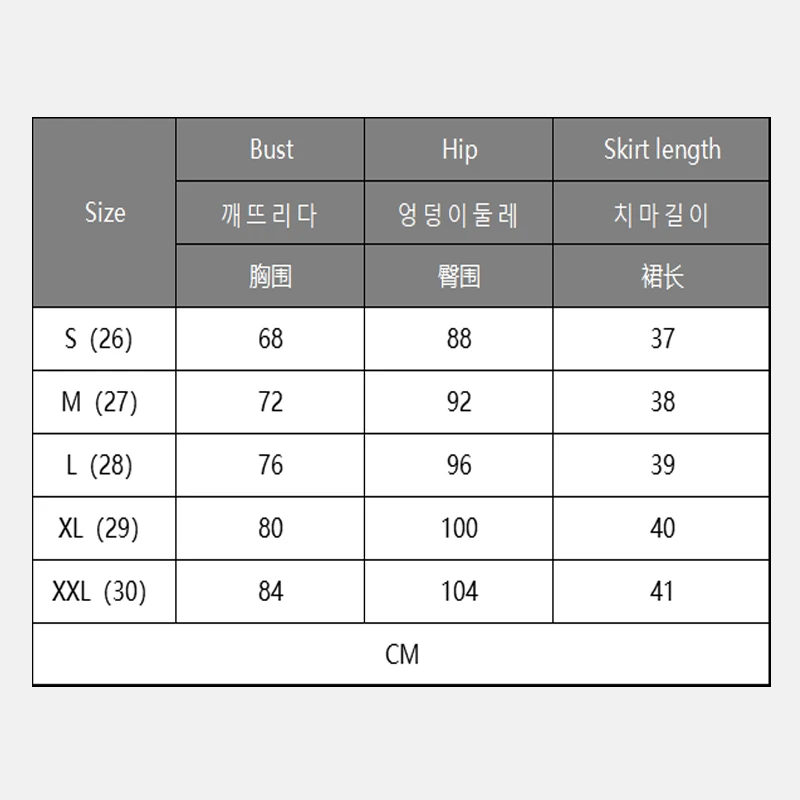 | Size | Bust | Hip | Skirt length |
|---|---|---|---|
| | 깨뜨리다 | 엉덩이둘레 | 치마길이 |
| | 胸围 | 臀围 | 裙长 |
| S (26) | 68 | 88 | 37 |
| M (27) | 72 | 92 | 38 |
| L (28) | 76 | 96 | 39 |
| XL (29) | 80 | 100 | 40 |
| XXL (30) | 84 | 104 | 41 |
| CM | | | |